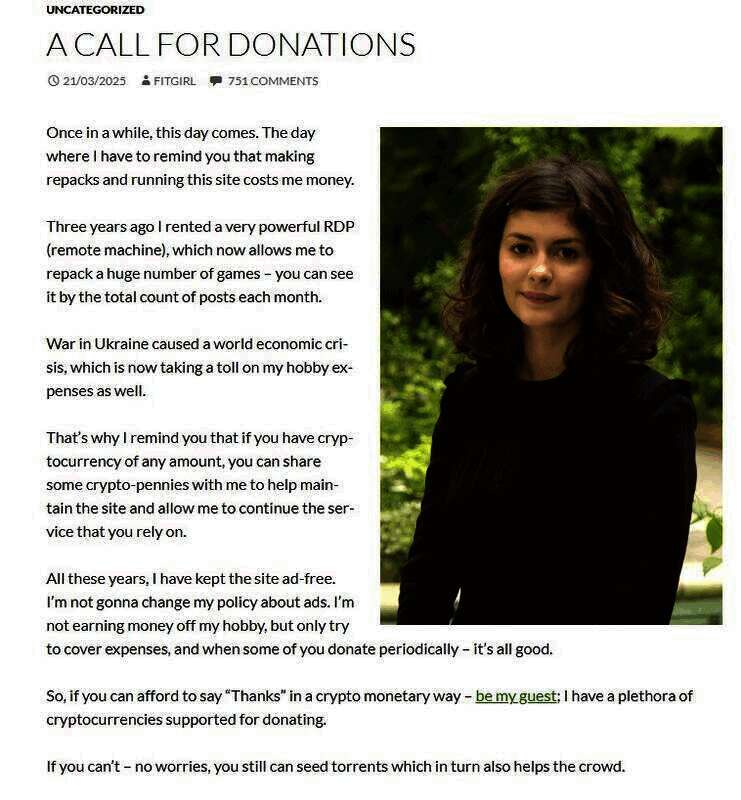 UNCATEGORIZED

A CALL FOR DONATIONS

21/03/2025 FITGIRL 751 COMMENTS

Once in a while, this day comes. The day where I have to remind you that making repacks and running this site costs me money.

Three years ago I rented a very powerful RDP (remote machine), which now allows me to repack a huge number of games – you can see it by the total count of posts each month.

War in Ukraine caused a world economic crisis, which is now taking a toll on my hobby expenses as well.

That's why I remind you that if you have cryptocurrency of any amount, you can share some crypto-pennies with me to help maintain the site and allow me to continue the service that you rely on.

All these years, I have kept the site ad-free. I'm not gonna change my policy about ads. I'm not earning money off my hobby, but only try to cover expenses, and when some of you donate periodically – it's all good.

So, if you can afford to say "Thanks" in a crypto monetary way – be my guest; I have a plethora of cryptocurrencies supported for donating.

If you can't – no worries, you still can seed torrents which in turn also helps the crowd.